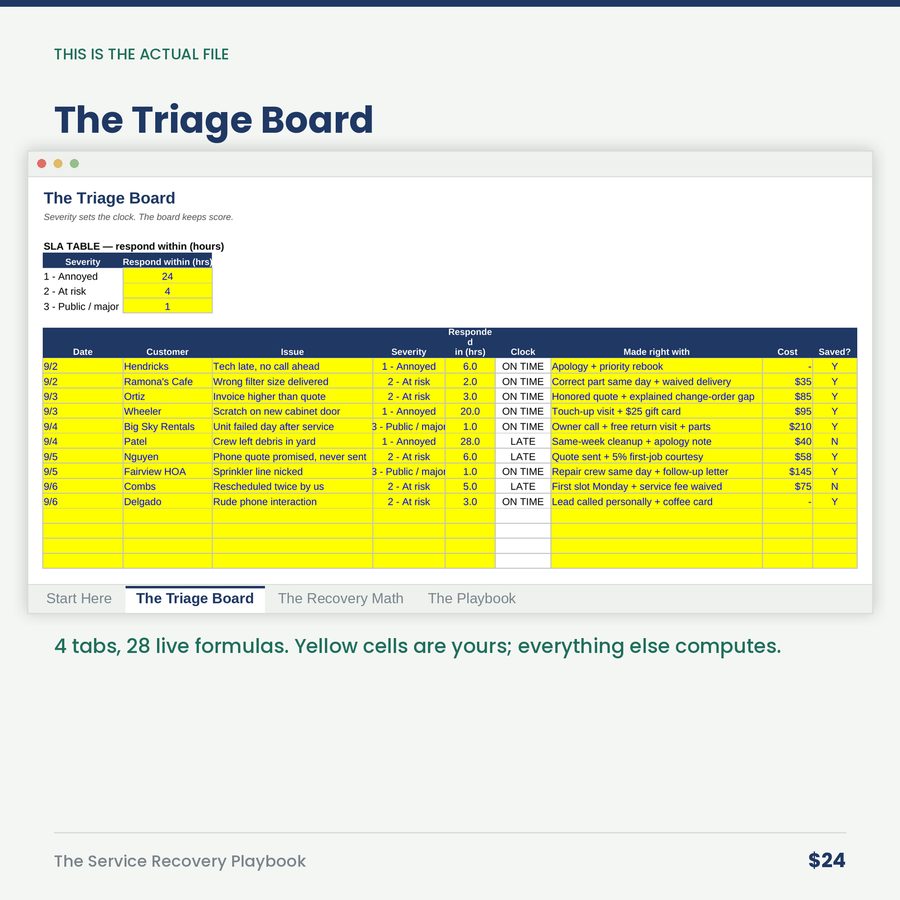 THIS IS THE ACTUAL FILE

The Triage Board

The Triage Board

Severity sets the clock. The board keeps score.

SLA TABLE — respond within (hours)

| Severity | Respond within (hrs) |
|---|---|
| 1 - Annoyed | 24 |
| 2 - At risk | 4 |
| 3 - Public / major | 1 |

| Date | Customer | Issue | Severity | Responded in (hrs) | Clock | Made right with | Cost | Saved? |
|---|---|---|---|---|---|---|---|---|
| 9/2 | Hendricks | Tech late, no call ahead | 1 - Annoyed | 6.0 | ON TIME | Apology + priority rebook | - | Y |
| 9/2 | Ramona's Cafe | Wrong filter size delivered | 2 - At risk | 2.0 | ON TIME | Correct part same day + waived delivery | $35 | Y |
| 9/3 | Ortiz | Invoice higher than quote | 2 - At risk | 3.0 | ON TIME | Honored quote + explained change-order gap | $85 | Y |
| 9/3 | Wheeler | Scratch on new cabinet door | 1 - Annoyed | 20.0 | ON TIME | Touch-up visit + $25 gift card | $95 | Y |
| 9/4 | Big Sky Rentals | Unit failed day after service | 3 - Public / major | 1.0 | ON TIME | Owner call + free return visit + parts | $210 | Y |
| 9/4 | Patel | Crew left debris in yard | 1 - Annoyed | 28.0 | LATE | Same-week cleanup + apology note | $40 | N |
| 9/5 | Nguyen | Phone quote promised, never sent | 2 - At risk | 6.0 | LATE | Quote sent + 5% first-job courtesy | $58 | Y |
| 9/5 | Fairview HOA | Sprinkler line nicked | 3 - Public / major | 1.0 | ON TIME | Repair crew same day + follow-up letter | $145 | Y |
| 9/6 | Combs | Rescheduled twice by us | 2 - At risk | 5.0 | LATE | First slot Monday + service fee waived | $75 | N |
| 9/6 | Delgado | Rude phone interaction | 2 - At risk | 3.0 | ON TIME | Lead called personally + coffee card | - | Y |

Start Here The Triage Board The Recovery Math The Playbook

4 tabs, 28 live formulas. Yellow cells are yours; everything else computes.

The Service Recovery Playbook $24